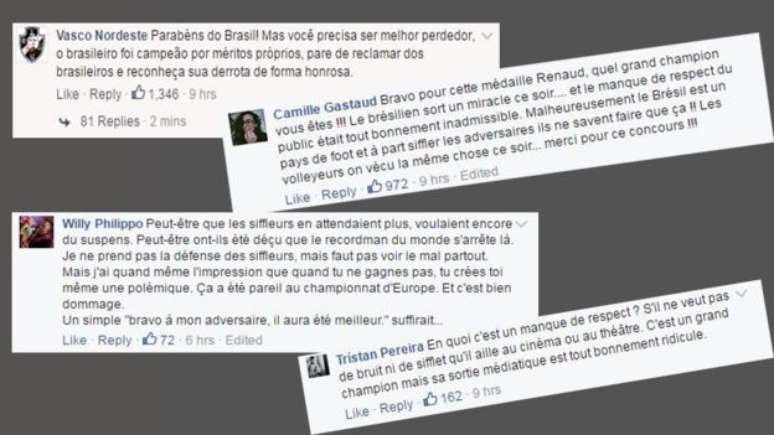 Vasco Nordeste Parabéns do Brasil! Mas você precisa ser melhor perdedor, o brasileiro foi campeão por méritos próprios, pare de reclamar dos brasileiros e reconheça sua derrota de forma honrosa.

Like · Reply · 1,346 · 9 hrs

81 Replies · 2 mins

Camille Gastaud Bravo pour cette médaille Renaud, quel grand champion vous êtes !!! Le brésilien sort un miracle ce soir.... et le manque de respect du public était tout bonnement inadmissible. Malheureusement le Brésil est un pays de foot et à part siffler les adversaires ils ne savent faire que ça !! Les volleyeurs on vécu la même chose ce soir... merci pour ce concours !!!

Like · Reply · 972 · 9 hrs · Edited

Willy Philippo Peut-être que les siffleurs en attendaient plus, voulaient encore du suspens. Peut-être ont-ils été déçu que le recordman du monde s'arrête là. Je ne prend pas la défense des siffleurs, mais faut pas voir le mal partout. Mais j'ai quand même l'impression que quand tu ne gagnes pas, tu crées toi même une polémique. Ça a été pareil au championnat d'Europe. Et c'est bien dommage.
Un simple "bravo à mon adversaire, il aura été meilleur." suffirait...

Like · Reply · 72 · 6 hrs · Edited

Tristan Pereira En quoi c'est un manque de respect ? S'il ne veut pas de bruit ni de sifflet qu'il aille au cinéma ou au théâtre. C'est un grand champion mais sa sortie médiatique est tout bonnement ridicule.

Like · Reply · 162 · 9 hrs